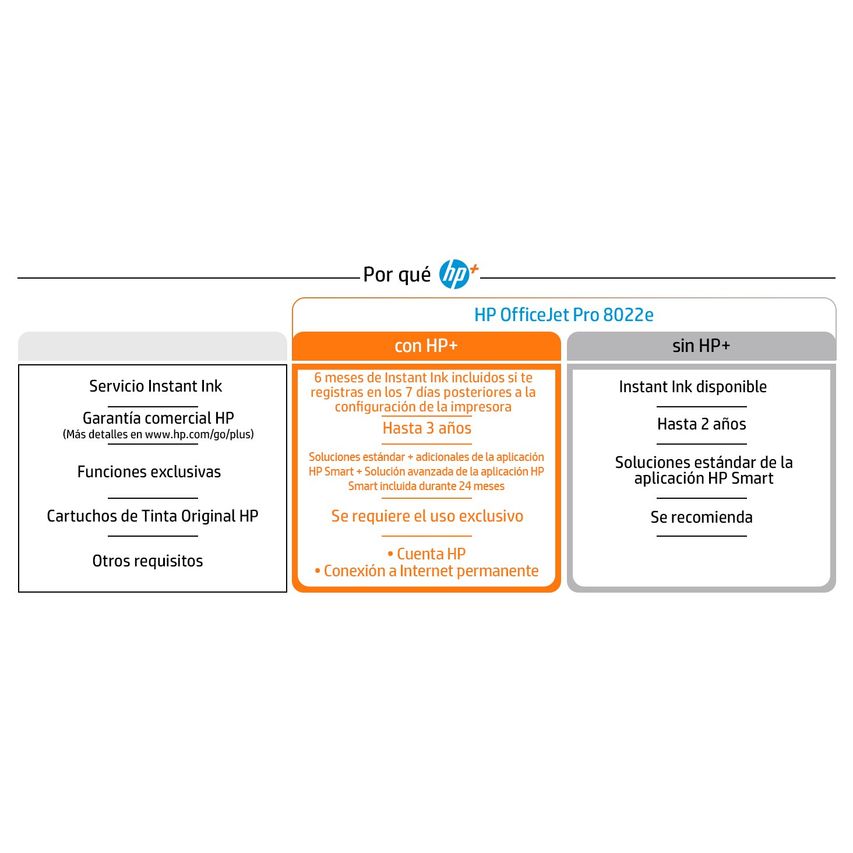 Por qué hp+

HP OfficeJet Pro 8022e

| | con HP+ | sin HP+ |
|---|---|---|
| Servicio Instant Ink | 6 meses de Instant Ink incluidos si te registras en los 7 días posteriores a la configuración de la impresora | Instant Ink disponible |
| Garantía comercial HP (Más detalles en www.hp.com/go/plus) | Hasta 3 años | Hasta 2 años |
| Funciones exclusivas | Soluciones estándar + adicionales de la aplicación HP Smart + Solución avanzada de la aplicación HP Smart incluida durante 24 meses | Soluciones estándar de la aplicación HP Smart |
| Cartuchos de Tinta Original HP | Se requiere el uso exclusivo | Se recomienda |
| Otros requisitos | • Cuenta HP • Conexión a Internet permanente | |